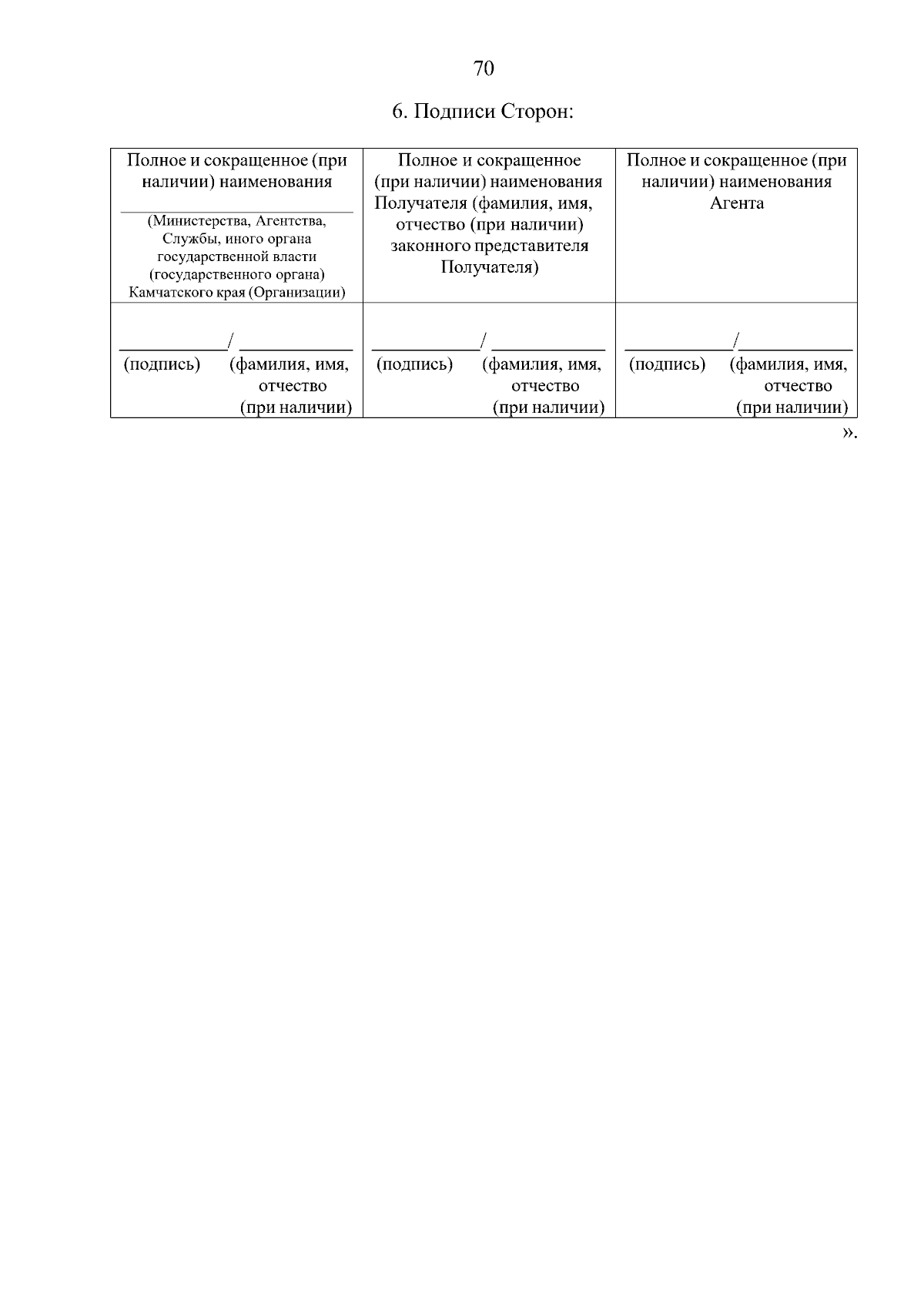 70

6. Подписи Сторон:

| Полное и сокращенное (при наличии) наименования ____________ (Министерства, Агентства, Службы, иного органа государственной власти (государственного органа) Камчатского края (Организации) | Полное и сокращенное (при наличии) наименования Получателя (фамилия, имя, отчество (при наличии) законного представителя Получателя) | Полное и сокращенное (при наличии) наименования Агента |
|---|---|---|
| ___________/ ___________ (подпись) (фамилия, имя, отчество (при наличии) | ___________/ ___________ (подпись) (фамилия, имя, отчество (при наличии) | ___________/___________ (подпись) (фамилия, имя, отчество (при наличии) |

».